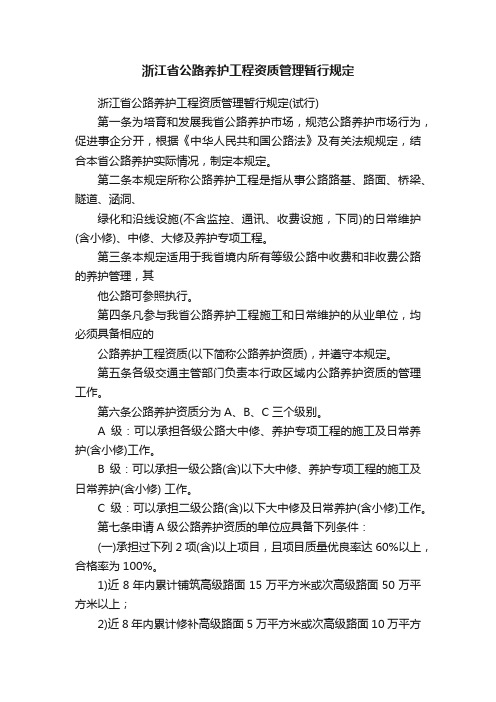 浙江省公路养护工程资质管理暂行规定

浙江省公路养护工程资质管理暂行规定(试行)

第一条为培育和发展我省公路养护市场，规范公路养护市场行为，促进事企分开，根据《中华人民共和国公路法》及有关法规规定，结合本省公路养护实际情况，制定本规定。

第二条本规定所称公路养护工程是指从事公路路基、路面、桥梁、隧道、涵洞、

绿化和沿线设施(不含监控、通讯、收费设施，下同)的日常维护(含小修)、中修、大修及养护专项工程。

第三条本规定适用于我省境内所有等级公路中收费和非收费公路的养护管理，其

他公路可参照执行。

第四条凡参与我省公路养护工程施工和日常维护的从业单位，均必须具备相应的

公路养护工程资质(以下简称公路养护资质)，并遵守本规定。

第五条各级交通主管部门负责本行政区域内公路养护资质的管理工作。

第六条公路养护资质分为 A、B、C 三个级别。

A 级：可以承担各级公路大中修、养护专项工程的施工及日常养护(含小修)工作。

B 级：可以承担一级公路(含)以下大中修、养护专项工程的施工及日常养护(含小修) 工作。

C 级：可以承担二级公路(含)以下大中修及日常养护(含小修)工作。

第七条申请 A 级公路养护资质的单位应具备下列条件：

(一)承担过下列 2 项(含)以上项目，且项目质量优良率达 60%以上，合格率为 100%。

1)近 8 年内累计铺筑高级路面 15 万平方米或次高级路面 50 万平方米以上；

2)近 8 年内累计修补高级路面 5 万平方米或次高级路面 10 万平方